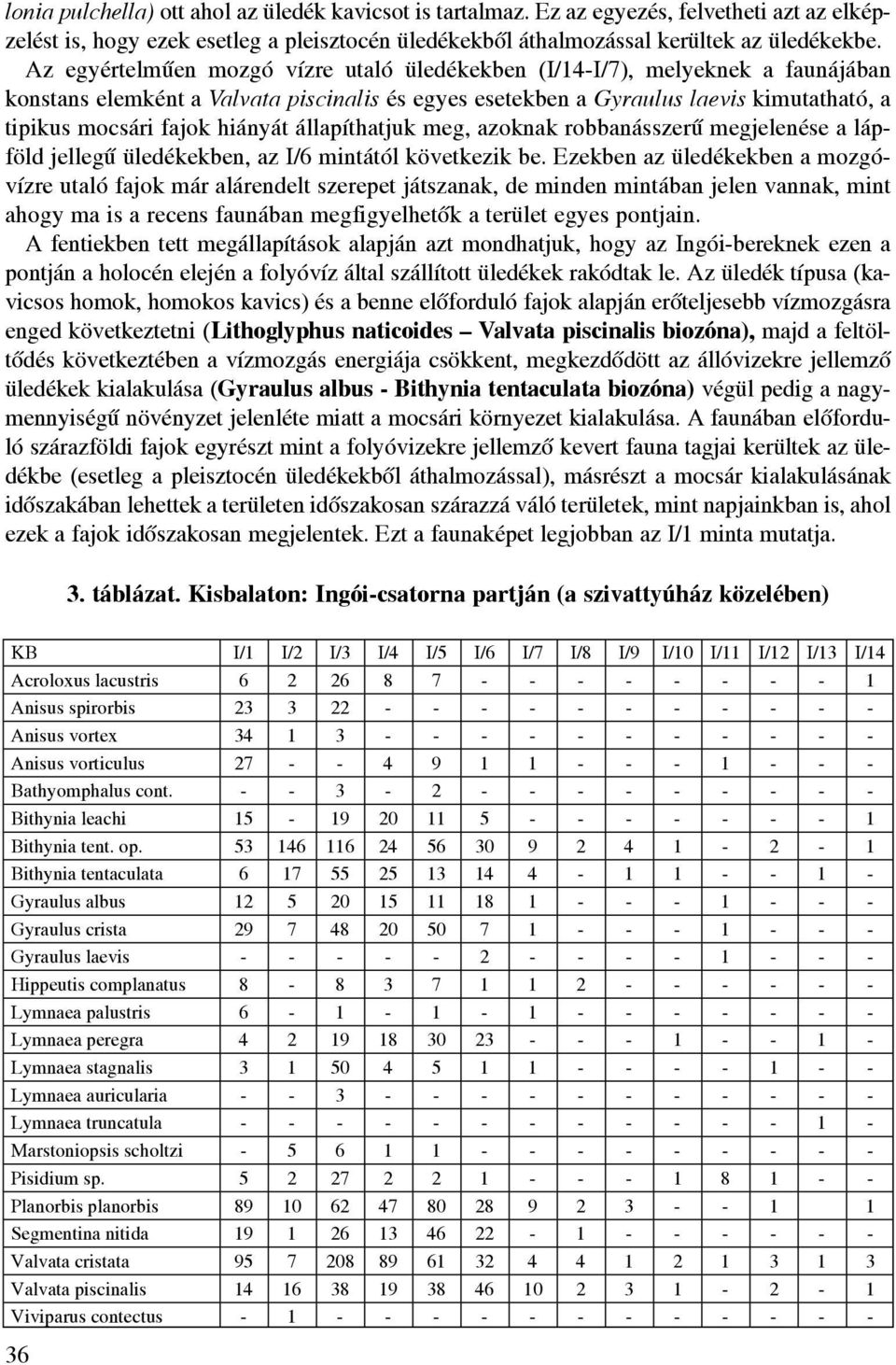 lonia pulchella) ott ahol az üledék kavicsot is tartalmaz. Ez az egyezés, felvetheti azt az elképzelést is, hogy ezek esetleg a pleisztocén üledékekből áthalmozással kerültek az üledékekbe.

Az egyértelműen mozgó vízre utaló üledékekben (I/14-I/7), melyeknek a faunájában konstans elemként a Valvata piscinalis és egyes esetekben a Gyraulus laevis kimutatható, a tipikus mocsári fajok hiányát állapíthatjuk meg, azoknak robbanásszerű megjelenése a lápföld jellegű üledékekben, az I/6 mintától következik be. Ezekben az üledékekben a mozgóvízre utaló fajok már alárendelt szerepet játszanak, de minden mintában jelen vannak, mint ahogy ma is a recens faunában megfigyelhetők a terület egyes pontjain.

A fentiekben tett megállapítások alapján azt mondhatjuk, hogy az Ingói-bereknek ezen a pontján a holocén elején a folyóvíz által szállított üledékek rakódtak le. Az üledék típusa (kavicsos homok, homokos kavics) és a benne előforduló fajok alapján erőteljesebb vízmozgásra enged következtetni (Lithoglyphus naticoides – Valvata piscinalis biozóna), majd a feltöltődés következtében a vízmozgás energiája csökkent, megkezdődött az állóvizekre jellemző üledékek kialakulása (Gyraulus albus - Bithynia tentaculata biozóna) végül pedig a nagymennyiségű növényzet jelenléte miatt a mocsári környezet kialakulása. A faunában előforduló szárazföldi fajok egyrészt mint a folyóvizekre jellemző kevert fauna tagjai kerültek az üledékbe (esetleg a pleisztocén üledékekből áthalmozással), másrészt a mocsár kialakulásának időszakában lehettek a területen időszakosan szárazzá váló területek, mint napjainkban is, ahol ezek a fajok időszakosan megjelentek. Ezt a faunaképet legjobban az I/1 minta mutatja.

3. táblázat. Kisbalaton: Ingói-csatorna partján (a szivattyúház közelében)

| KB | I/1 | I/2 | I/3 | I/4 | I/5 | I/6 | I/7 | I/8 | I/9 | I/10 | I/11 | I/12 | I/13 | I/14 |
|---|---|---|---|---|---|---|---|---|---|---|---|---|---|---|
| Acroloxus lacustris | 6 | 2 | 26 | 8 | 7 | - | - | - | - | - | - | - | - | 1 |
| Anisus spirorbis | 23 | 3 | 22 | - | - | - | - | - | - | - | - | - | - | - |
| Anisus vortex | 34 | 1 | 3 | - | - | - | - | - | - | - | - | - | - | - |
| Anisus vorticulus | 27 | - | - | 4 | 9 | 1 | 1 | - | - | - | 1 | - | - | - |
| Bathyomphalus cont. | - | - | 3 | - | 2 | - | - | - | - | - | - | - | - | - |
| Bithynia leachi | 15 | - | 19 | 20 | 11 | 5 | - | - | - | - | - | - | - | 1 |
| Bithynia tent. op. | 53 | 146 | 116 | 24 | 56 | 30 | 9 | 2 | 4 | 1 | - | 2 | - | 1 |
| Bithynia tentaculata | 6 | 17 | 55 | 25 | 13 | 14 | 4 | - | 1 | 1 | - | - | 1 | - |
| Gyraulus albus | 12 | 5 | 20 | 15 | 11 | 18 | 1 | - | - | - | 1 | - | - | - |
| Gyraulus crista | 29 | 7 | 48 | 20 | 50 | 7 | 1 | - | - | - | 1 | - | - | - |
| Gyraulus laevis | - | - | - | - | - | 2 | - | - | - | - | 1 | - | - | - |
| Hippeutis complanatus | 8 | - | 8 | 3 | 7 | 1 | 1 | 2 | - | - | - | - | - | - |
| Lymnaea palustris | 6 | - | 1 | - | 1 | - | 1 | - | - | - | - | - | - | - |
| Lymnaea peregra | 4 | 2 | 19 | 18 | 30 | 23 | - | - | - | 1 | - | - | 1 | - |
| Lymnaea stagnalis | 3 | 1 | 50 | 4 | 5 | 1 | 1 | - | - | - | - | 1 | - | - |
| Lymnaea auricularia | - | - | 3 | - | - | - | - | - | - | - | - | - | - | - |
| Lymnaea truncatula | - | - | - | - | - | - | - | - | - | - | - | - | 1 | - |
| Marstoniopsis scholtzi | - | 5 | 6 | 1 | 1 | - | - | - | - | - | - | - | - | - |
| Pisidium sp. | 5 | 2 | 27 | 2 | 2 | 1 | - | - | - | 1 | 8 | 1 | - | - |
| Planorbis planorbis | 89 | 10 | 62 | 47 | 80 | 28 | 9 | 2 | 3 | - | - | 1 | | 1 |
| Segmentina nitida | 19 | 1 | 26 | 13 | 46 | 22 | - | 1 | - | - | - | - | - | - |
| Valvata cristata | 95 | 7 | 208 | 89 | 61 | 32 | 4 | 4 | 1 | 2 | 1 | 3 | 1 | 3 |
| Valvata piscinalis | 14 | 16 | 38 | 19 | 38 | 46 | 10 | 2 | 3 | 1 | - | 2 | - | 1 |
| Viviparus contectus | - | 1 | - | - | - | - | - | - | - | - | - | - | - | - |

36